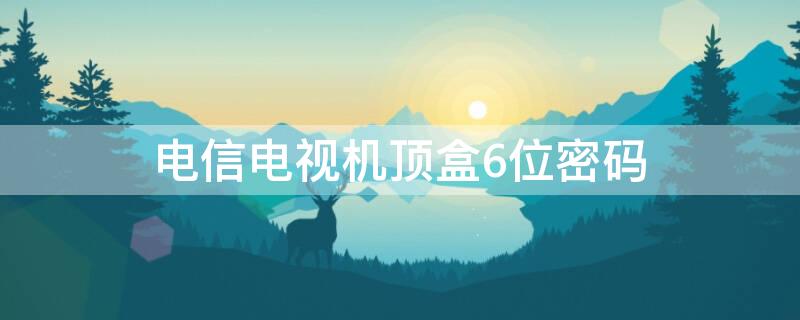 电信电视机顶盒6位密码